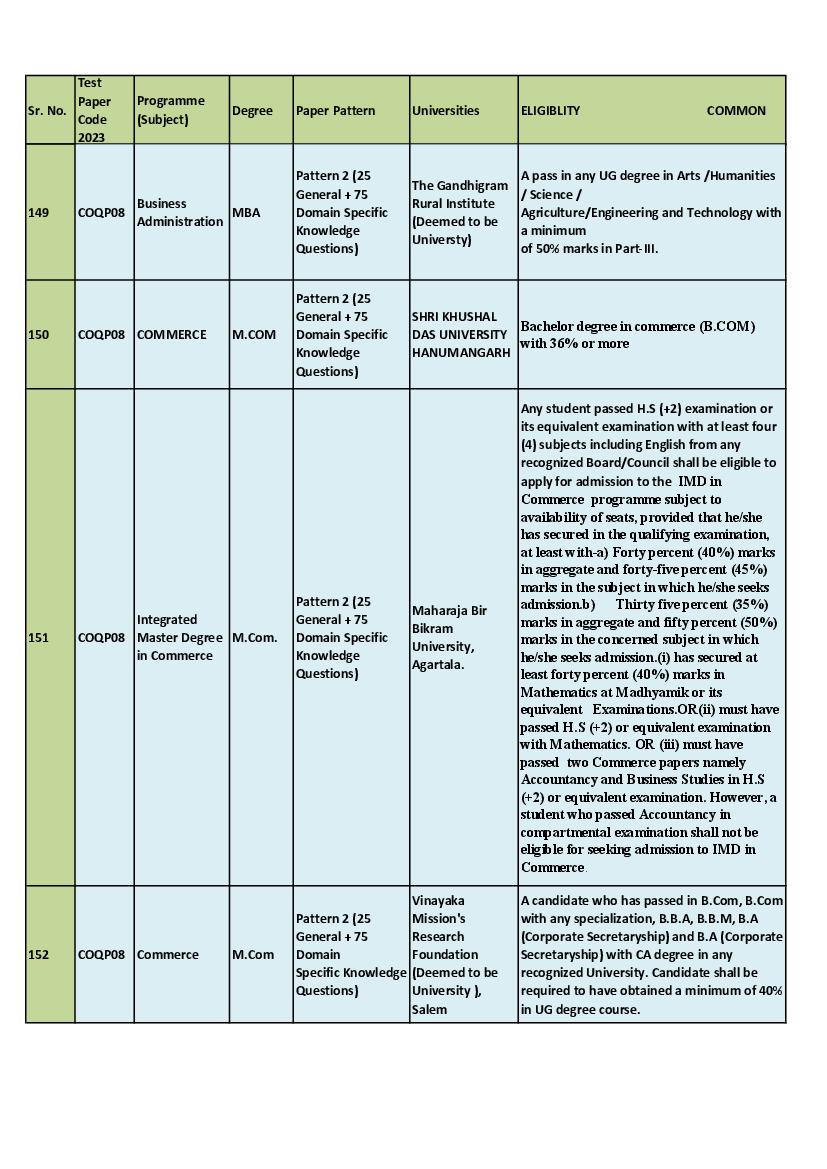 | Sr. No. | Test Paper Code 2023 | Programme (Subject) | Degree | Paper Pattern | Universities | ELIGIBLITY COMMON |
|---|---|---|---|---|---|---|
| 149 | COQP08 | Business Administration | MBA | Pattern 2 (25 General + 75 Domain Specific Knowledge Questions) | The Gandhigram Rural Institute (Deemed to be Universty) | A pass in any UG degree in Arts /Humanities / Science / Agriculture/Engineering and Technology with a minimum of 50% marks in Part-III. |
| 150 | COQP08 | COMMERCE | M.COM | Pattern 2 (25 General + 75 Domain Specific Knowledge Questions) | SHRI KHUSHAL DAS UNIVERSITY HANUMANGARH | Bachelor degree in commerce (B.COM) with 36% or more |
| 151 | COQP08 | Integrated Master Degree in Commerce | M.Com. | Pattern 2 (25 General + 75 Domain Specific Knowledge Questions) | Maharaja Bir Bikram University, Agartala. | Any student passed H.S (+2) examination or its equivalent examination with at least four (4) subjects including English from any recognized Board/Council shall be eligible to apply for admission to the IMD in Commerce programme subject to availability of seats, provided that he/she has secured in the qualifying examination, at least with-a) Forty percent (40%) marks in aggregate and forty-five percent (45%) marks in the subject in which he/she seeks admission.b) Thirty five percent (35%) marks in aggregate and fifty percent (50%) marks in the concerned subject in which he/she seeks admission.(i) has secured at least forty percent (40%) marks in Mathematics at Madhyamik or its equivalent Examinations.OR(ii) must have passed H.S (+2) or equivalent examination with Mathematics. OR (iii) must have passed two Commerce papers namely Accountancy and Business Studies in H.S (+2) or equivalent examination. However, a student who passed Accountancy in compartmental examination shall not be eligible for seeking admission to IMD in Commerce |
| 152 | COQP08 | Commerce | M.Com | Pattern 2 (25 General + 75 Domain Specific Knowledge Questions) | Vinayaka Mission's Research Foundation (Deemed to be University ), Salem | A candidate who has passed in B.Com, B.Com with any specialization, B.B.A, B.B.M, B.A (Corporate Secretaryship) and B.A (Corporate Secretaryship) with CA degree in any recognized University. Candidate shall be required to have obtained a minimum of 40% in UG degree course. |